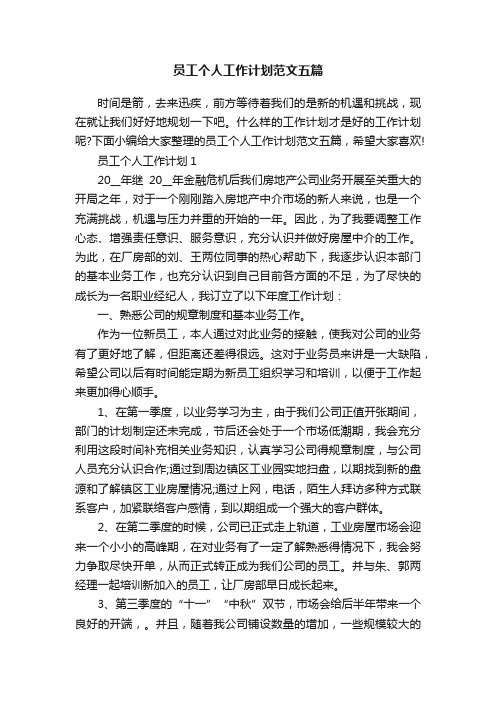 员工个人工作计划范文五篇

时间是箭，去来迅疾，前方等待着我们的是新的机遇和挑战，现在就让我们好好地规划一下吧。什么样的工作计划才是好的工作计划呢?下面小编给大家整理的员工个人工作计划范文五篇，希望大家喜欢!

员工个人工作计划 1

20__年继 20__年金融危机后我们房地产公司业务开展至关重大的开局之年，对于一个刚刚踏入房地产中介市场的新人来说，也是一个充满挑战，机遇与压力并重的开始的一年。因此，为了我要调整工作心态、增强责任意识、服务意识，充分认识并做好房屋中介的工作。为此，在厂房部的刘、王两位同事的热心帮助下，我逐步认识本部门的基本业务工作，也充分认识到自己目前各方面的不足，为了尽快的成长为一名职业经纪人，我订立了以下年度工作计划：

一、熟悉公司的规章制度和基本业务工作。

作为一位新员工，本人通过对此业务的接触，使我对公司的业务有了更好地了解，但距离还差得很远。这对于业务员来讲是一大缺陷，希望公司以后有时间能定期为新员工组织学习和培训，以便于工作起来更加得心顺手。

1、在第一季度，以业务学习为主，由于我们公司正值开张期间，部门的计划制定还未完成，节后还会处于一个市场低潮期，我会充分利用这段时间补充相关业务知识，认真学习公司得规章制度，与公司人员充分认识合作;通过到周边镇区工业园实地扫盘，以期找到新的盘源和了解镇区工业房屋情况;通过上网，电话，陌生人拜访多种方式联系客户，加紧联络客户感情，到以期组成一个强大的客户群体。

2、在第二季度的时候，公司已正式走上轨道，工业房屋市场会迎来一个小小的高峰期，在对业务有了一定了解熟悉得情况下，我会努力争取尽快开单，从而正式转正成为我们公司的员工。并与朱、郭两经理一起培训新加入的员工，让厂房部早日成长起来。

3、第三季度的“十一”“中秋”双节，市场会给后半年带来一个良好的开端，。并且，随着我公司铺设数量的增加，一些规模较大的